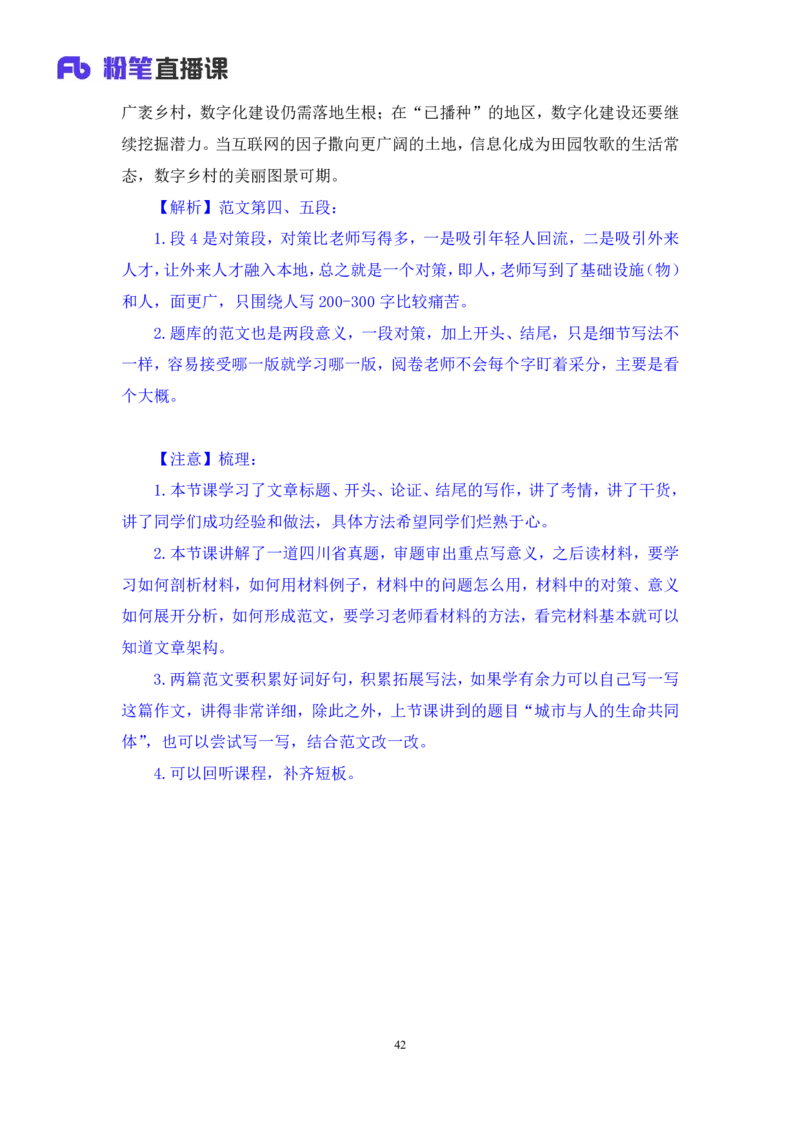 Fb 粉笔直播课

广袤乡村，数字化建设仍需落地生根；在“已播种”的地区，数字化建设还要继续挖掘潜力。当互联网的因子撒向更广阔的土地，信息化成为田园牧歌的生活常态，数字乡村的美丽图景可期。

【解析】范文第四、五段：

1.段 4 是对策段，对策比老师写得多，一是吸引年轻人回流，二是吸引外来人才，让外来人才融入本地，总之就是一个对策，即人，老师写到了基础设施（物）和人，面更广，只围绕人写 200-300 字比较痛苦。

2.题库的范文也是两段意义，一段对策，加上开头、结尾，只是细节写法不一样，容易接受哪一版就学习哪一版，阅卷老师不会每个字盯着采分，主要是看个大概。

【注意】梳理：

1.本节课学习了文章标题、开头、论证、结尾的写作，讲了考情，讲了干货，讲了同学们成功经验和做法，具体方法希望同学们烂熟于心。

2.本节课讲解了一道四川省真题，审题审出重点写意义，之后读材料，要学习如何剖析材料，如何用材料例子，材料中的问题怎么用，材料中的对策、意义如何展开分析，如何形成范文，要学习老师看材料的方法，看完材料基本就可以知道文章架构。

3.两篇范文要积累好词好句，积累拓展写法，如果学有余力可以自己写一写这篇作文，讲得非常详细，除此之外，上节课讲到的题目“城市与人的生命共同体”，也可以尝试写一写，结合范文改一改。

4.可以回听课程，补齐短板。

42